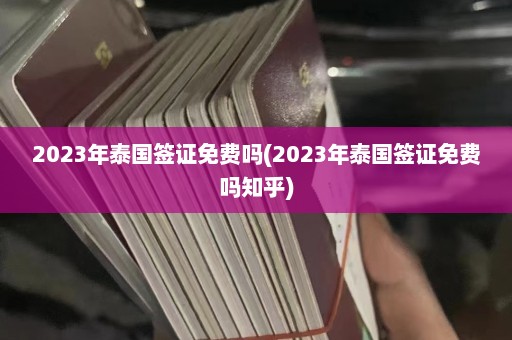 2023年泰国签证免费吗(2023年泰国签证免费吗知乎)